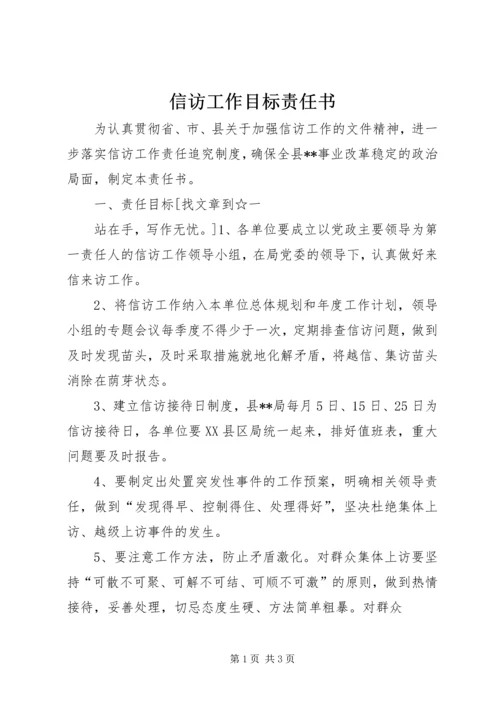 信访工作目标责任书

为认真贯彻省、市、县关于加强信访工作的文件精神，进一步落实信访工作责任追究制度，确保全县**事业改革稳定的政治局面，制定本责任书。

一、责任目标[找文章到☆一

站在手，写作无忧。]1、各单位要成立以党政主要领导为第一责任人的信访工作领导小组，在局党委的领导下，认真做好来信来访工作。

2、将信访工作纳入本单位总体规划和年度工作计划，领导小组的专题会议每季度不得少于一次，定期排查信访问题，做到及时发现苗头，及时采取措施就地化解矛盾，将越信、集访苗头消除在萌芽状态。

3、建立信访接待日制度，县**局每月5日、15日、25日为信访接待日，各单位要XX县区局统一起来，排好值班表，重大问题要及时报告。

4、要制定出处置突发性事件的工作预案，明确相关领导责任，做到“发现得早、控制得住、处理得好”，坚决杜绝集体上访、越级上访事件的发生。

5、要注意工作方法，防止矛盾激化。对群众集体上访要坚持“可散不可聚、可解不可结、可顺不可激”的原则，做到热情接待，妥善处理，切忌态度生硬、方法简单粗暴。对群众

第1页 共3页